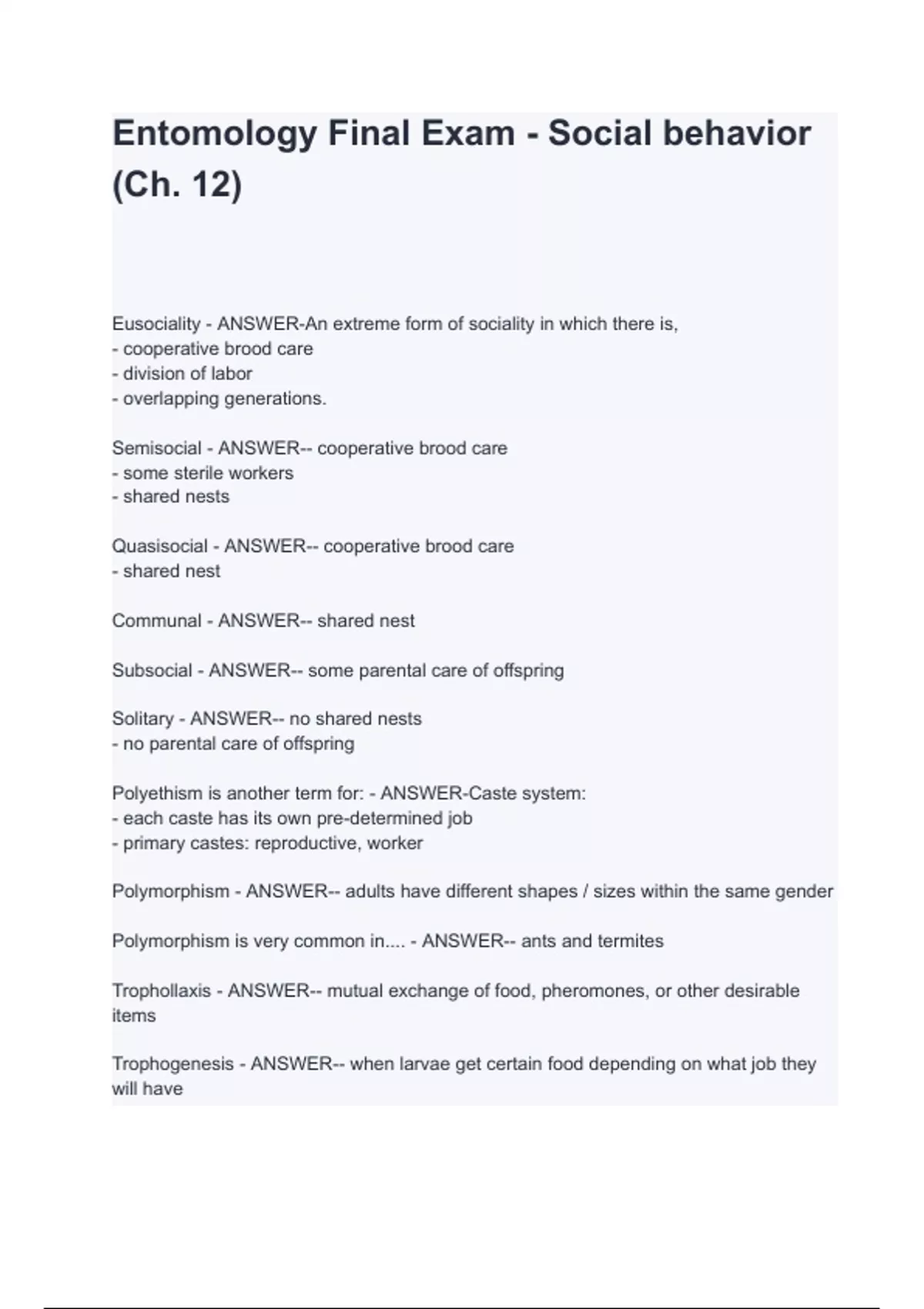 Entomology Final Exam - Social behavior (Ch. 12)

Eusociality - ANSWER-An extreme form of sociality in which there is,
- cooperative brood care
- division of labor
- overlapping generations.

Semisocial - ANSWER-- cooperative brood care
- some sterile workers
- shared nests

Quasisocial - ANSWER-- cooperative brood care
- shared nest

Communal - ANSWER-- shared nest

Subsocial - ANSWER-- some parental care of offspring

Solitary - ANSWER-- no shared nests
- no parental care of offspring

Polyethism is another term for: - ANSWER-Caste system:
- each caste has its own pre-determined job
- primary castes: reproductive, worker

Polymorphism - ANSWER-- adults have different shapes / sizes within the same gender

Polymorphism is very common in.... - ANSWER-- ants and termites

Trophollaxis - ANSWER-- mutual exchange of food, pheromones, or other desirable items

Trophogenesis - ANSWER-- when larvae get certain food depending on what job they will have